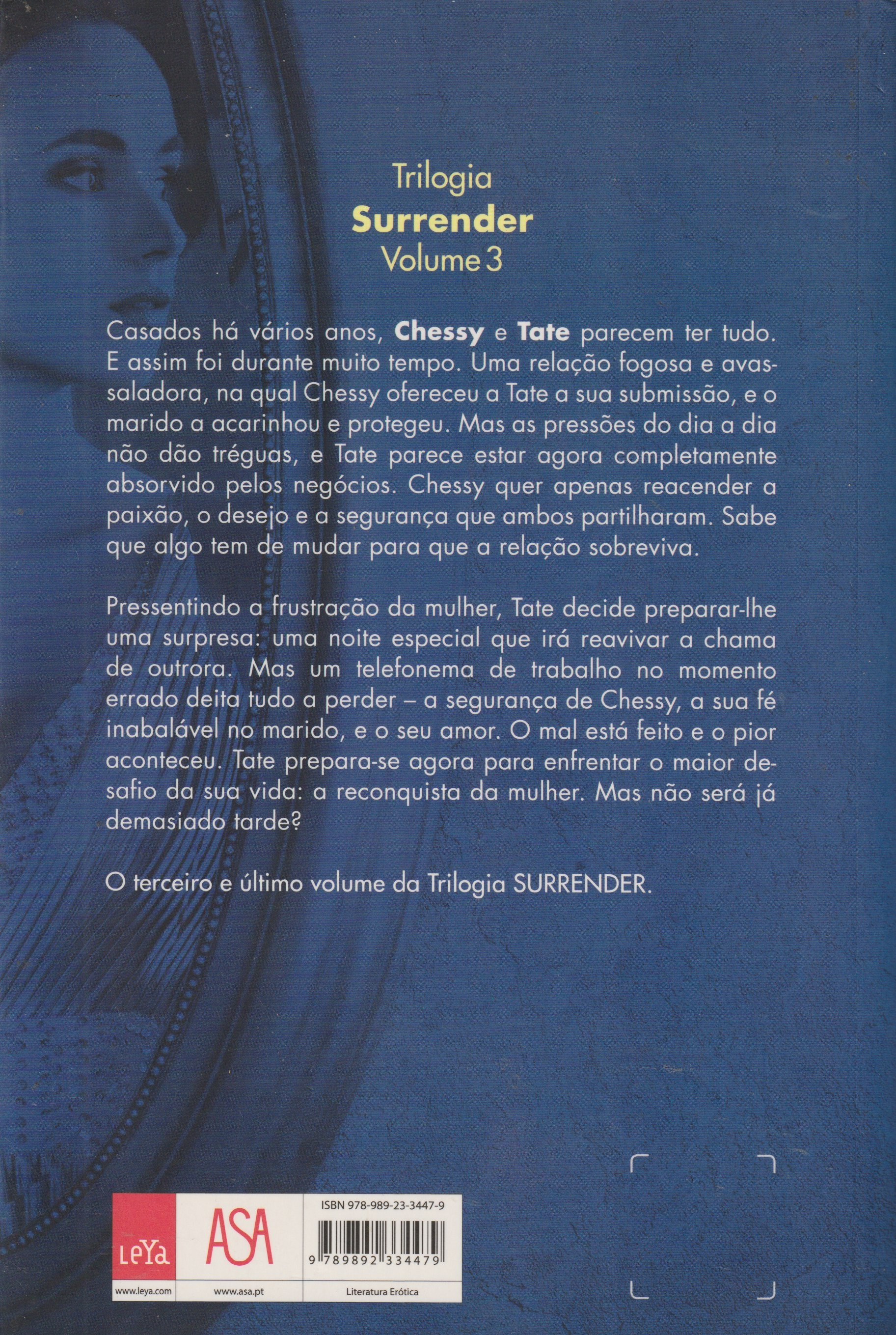 Trilogia
Surrender
Volume 3

Casados há vários anos, Chessy e Tate parecem ter tudo. E assim foi durante muito tempo. Uma relação fogosa e avassaladora, na qual Chessy ofereceu a Tate a sua submissão, e o marido a acarinhou e protegeu. Mas as pressões do dia a dia não dão tréguas, e Tate parece estar agora completamente absorvido pelos negócios. Chessy quer apenas reacender a paixão, o desejo e a segurança que ambos partilharam. Sabe que algo tem de mudar para que a relação sobreviva.

Pressentindo a frustração da mulher, Tate decide preparar-lhe uma surpresa: uma noite especial que irá reavivar a chama de outrora. Mas um telefonema de trabalho no momento errado deita tudo a perder – a segurança de Chessy, a sua fé inabalável no marido, e o seu amor. O mal está feito e o pior aconteceu. Tate prepara-se agora para enfrentar o maior desafio da sua vida: a reconquista da mulher. Mas não será já demasiado tarde?

O terceiro e último volume da Trilogia SURRENDER.

LeYa
www.leya.com
ASA
www.asa.pt
ISBN 978-989-23-3447-9
9 789892 334479
Literatura Erótica